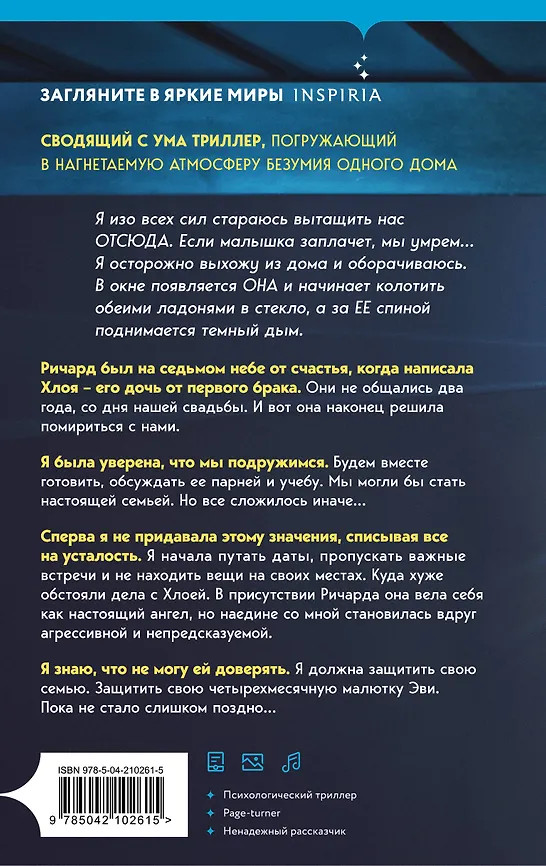 ЗАГЛЯНИТЕ В ЯРКИЕ МИРЫ INSPIRIA

СВОДЯЩИЙ С УМА ТРИЛЛЕР, ПОГРУЖАЮЩИЙ В НАГНЕТАЕМУЮ АТМОСФЕРУ БЕЗУМИЯ ОДНОГО ДОМА

Я изо всех сил стараюсь вытащить нас ОТСЮДА. Если малышка заплачет, мы умрем... Я осторожно выхожу из дома и оборачиваюсь. В окне появляется ОНА и начинает колотить обеими ладонями в стекло, а за ЕЕ спиной поднимается темный дым.

Ричард был на седьмом небе от счастья, когда написала Хлоя – его дочь от первого брака. Они не общались два года, со дня нашей свадьбы. И вот она наконец решила помириться с нами.

Я была уверена, что мы подружимся. Будем вместе готовить, обсуждать ее парней и учебу. Мы могли бы стать настоящей семьей. Но все сложилось иначе...

Сперва я не придавала этому значения, списывая все на усталость. Я начала путать даты, пропускать важные встречи и не находить вещи на своих местах. Куда хуже обстояли дела с Хлоей. В присутствии Ричарда она вела себя как настоящий ангел, но наедине со мной становилась вдруг агрессивной и непредсказуемой.

Я знаю, что не могу ей доверять. Я должна защитить свою семью. Защитить свою четырехмесячную малютку Эви. Пока не стало слишком поздно...

ISBN 978-5-04-210261-5

9 785042 102615 >

Психологический триллер
Page-turner
Ненадежный рассказчик